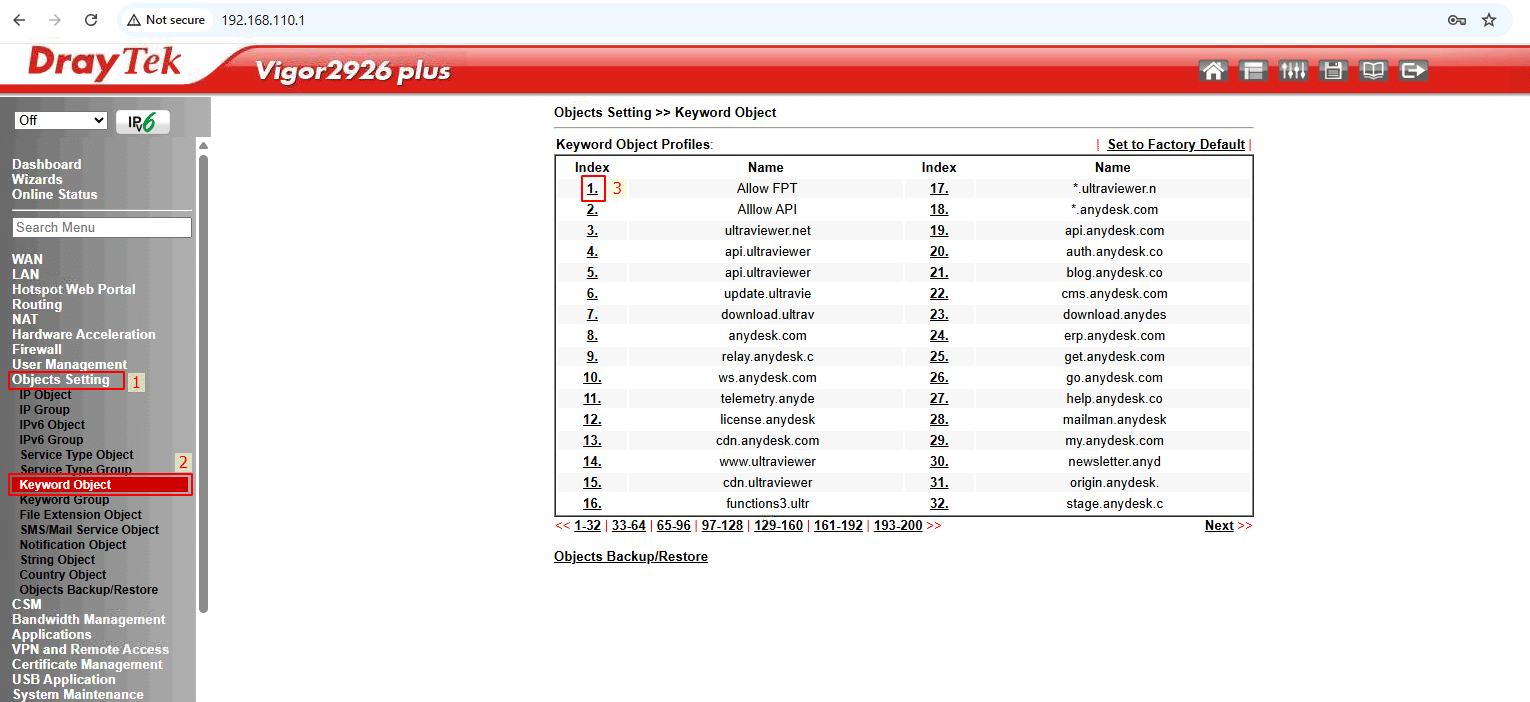 Not secure 192.168.110.1

DrayTek Vigor2926 plus

Off IPv6

Dashboard
Wizards
Online Status

Search Menu

WAN
LAN
Hotspot Web Portal
Routing
NAT
Hardware Acceleration
Firewall
User Management
Objects Setting 1
IP Object
IP Group
IPv6 Object
IPv6 Group
Service Type Object
Service Type Group 2
Keyword Object
Keyword Group
File Extension Object
SMS/Mail Service Object
Notification Object
String Object
Country Object
Objects Backup/Restore
CSM
Bandwidth Management
Applications
VPN and Remote Access
Certificate Management
USB Application
System Maintenance

Objects Setting >> Keyword Object

Keyword Object Profiles: | Set to Factory Default |

| Index | Name | Index | Name |
|---|---|---|---|
| 1. 3 | Allow FPT | 17. | *.ultraviewer.n |
| 2. | Alllow API | 18. | *.anydesk.com |
| 3. | ultraviewer.net | 19. | api.anydesk.com |
| 4. | api.ultraviewer | 20. | auth.anydesk.co |
| 5. | api.ultraviewer | 21. | blog.anydesk.co |
| 6. | update.ultravie | 22. | cms.anydesk.com |
| 7. | download.ultrav | 23. | download.anydes |
| 8. | anydesk.com | 24. | erp.anydesk.com |
| 9. | relay.anydesk.c | 25. | get.anydesk.com |
| 10. | ws.anydesk.com | 26. | go.anydesk.com |
| 11. | telemetry.anyde | 27. | help.anydesk.co |
| 12. | license.anydesk | 28. | mailman.anydesk |
| 13. | cdn.anydesk.com | 29. | my.anydesk.com |
| 14. | www.ultraviewer | 30. | newsletter.anyd |
| 15. | cdn.ultraviewer | 31. | origin.anydesk. |
| 16. | functions3.ultr | 32. | stage.anydesk.c |

<< 1-32 | 33-64 | 65-96 | 97-128 | 129-160 | 161-192 | 193-200 >> Next >>

Objects Backup/Restore